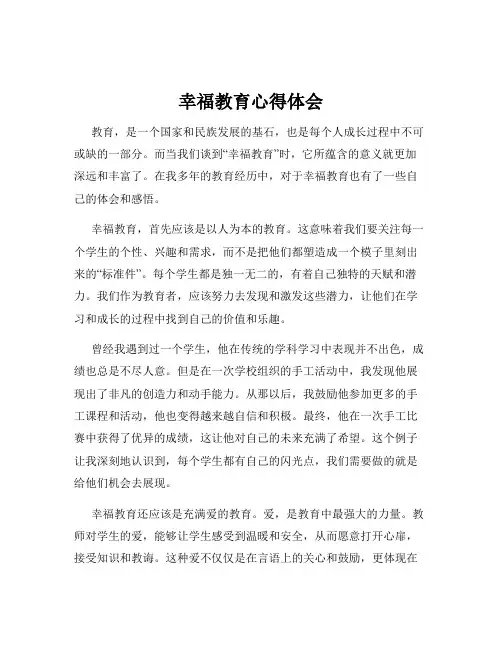 幸福教育心得体会

教育，是一个国家和民族发展的基石，也是每个人成长过程中不可或缺的一部分。而当我们谈到“幸福教育”时，它所蕴含的意义就更加深远和丰富了。在我多年的教育经历中，对于幸福教育也有了一些自己的体会和感悟。

幸福教育，首先应该是以人为本的教育。这意味着我们要关注每一个学生的个性、兴趣和需求，而不是把他们都塑造成一个模子里刻出来的“标准件”。每个学生都是独一无二的，有着自己独特的天赋和潜力。我们作为教育者，应该努力去发现和激发这些潜力，让他们在学习和成长的过程中找到自己的价值和乐趣。

曾经我遇到过一个学生，他在传统的学科学习中表现并不出色，成绩也总是不尽人意。但是在一次学校组织的手工活动中，我发现他展现出了非凡的创造力和动手能力。从那以后，我鼓励他参加更多的手工课程和活动，他也变得越来越自信和积极。最终，他在一次手工比赛中获得了优异的成绩，这让他对自己的未来充满了希望。这个例子让我深刻地认识到，每个学生都有自己的闪光点，我们需要做的就是给他们机会去展现。

幸福教育还应该是充满爱的教育。爱，是教育中最强大的力量。教师对学生的爱，能够让学生感受到温暖和安全，从而愿意打开心扉，接受知识和教诲。这种爱不仅仅是在言语上的关心和鼓励，更体现在